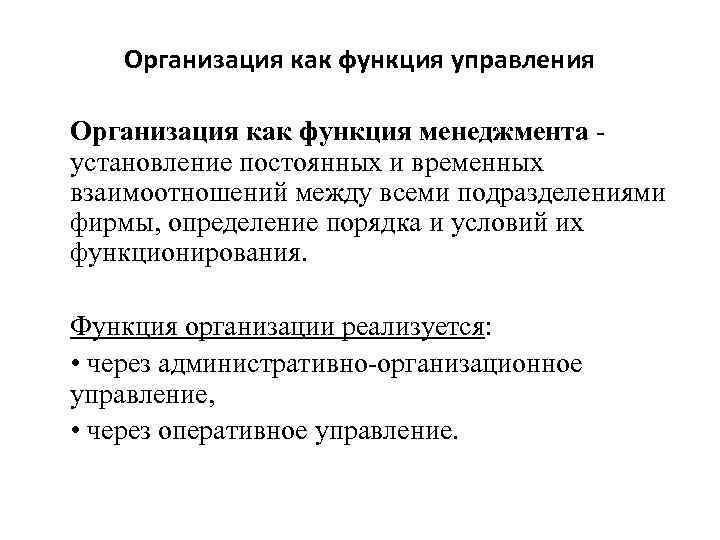 Организация как функция управления

Организация как функция менеджмента - установление постоянных и временных взаимоотношений между всеми подразделениями фирмы, определение порядка и условий их функционирования.

Функция организации реализуется:

• через административно-организационное управление,

• через оперативное управление.